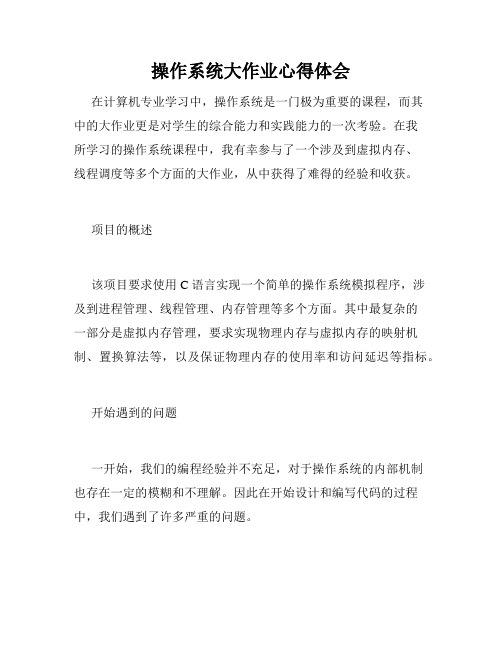 操作系统大作业心得体会

在计算机专业学习中，操作系统是一门极为重要的课程，而其中的大作业更是对学生的综合能力和实践能力的一次考验。在我所学习的操作系统课程中，我有幸参与了一个涉及到虚拟内存、线程调度等多个方面的大作业，从中获得了难得的经验和收获。

项目的概述

该项目要求使用 C 语言实现一个简单的操作系统模拟程序，涉及到进程管理、线程管理、内存管理等多个方面。其中最复杂的一部分是虚拟内存管理，要求实现物理内存与虚拟内存的映射机制、置换算法等，以及保证物理内存的使用率和访问延迟等指标。

开始遇到的问题

一开始，我们的编程经验并不充足，对于操作系统的内部机制也存在一定的模糊和不理解。因此在开始设计和编写代码的过程中，我们遇到了许多严重的问题。